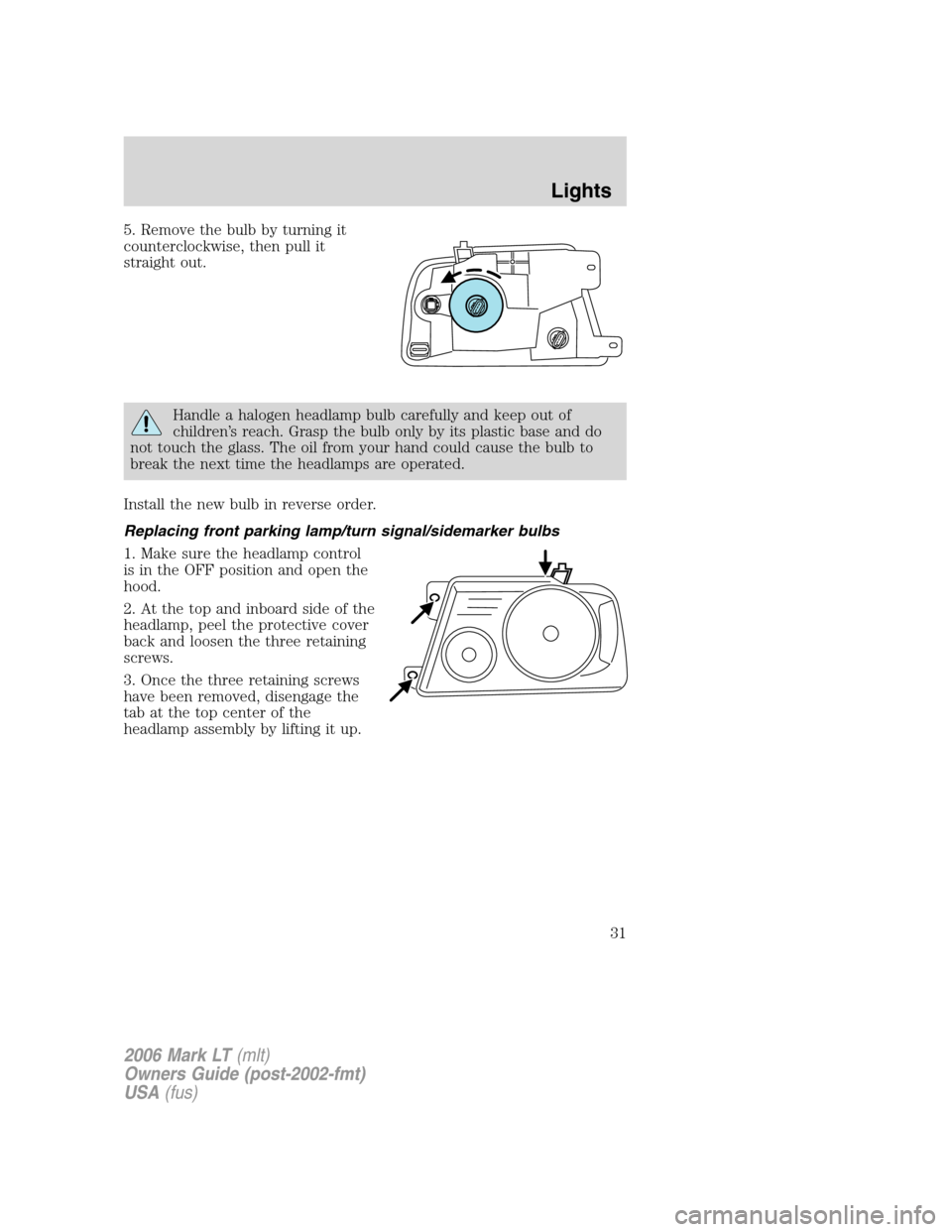 Lights

5. Remove the bulb by turning it counterclockwise, then pull it straight out.

Handle a halogen headlamp bulb carefully and keep out of children's reach. Grasp the bulb only by its plastic base and do not touch the glass. The oil from your hand could cause the bulb to break the next time the headlamps are operated.

Install the new bulb in reverse order.

Replacing front parking lamp/turn signal/sidemarker bulbs

1. Make sure the headlamp control is in the OFF position and open the hood.

2. At the top and inboard side of the headlamp, peel the protective cover back and loosen the three retaining screws.

3. Once the three retaining screws have been removed, disengage the tab at the top center of the headlamp assembly by lifting it up.

31

2006 Mark LT (mlt)
Owners Guide (post-2002-fmt)
USA (fus)

carmanualsonline.info